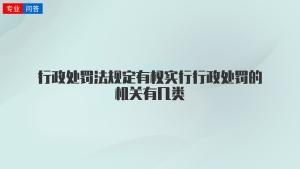 专业 问答

行政处罚法规定有权实行行政处罚的机关有几类